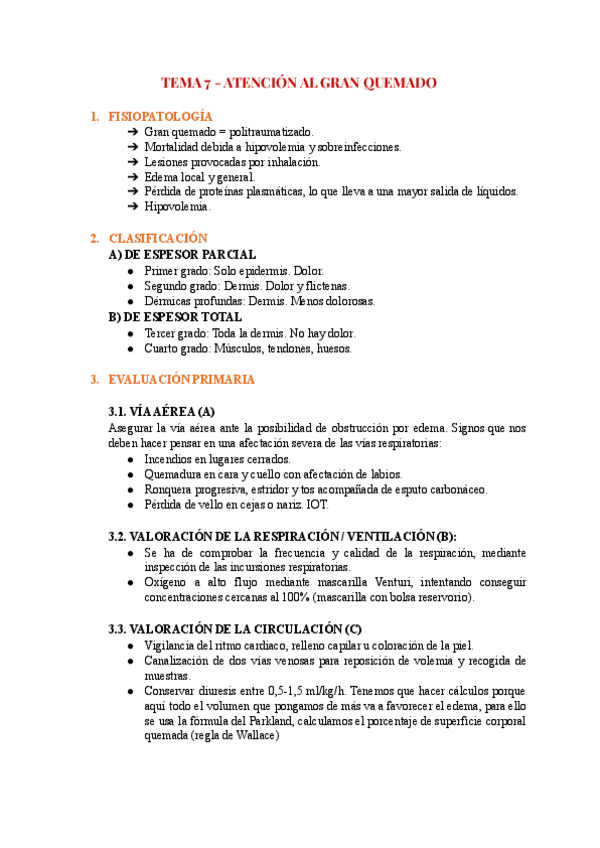 TEMA 7 – ATENCIÓN AL GRAN QUEMADO

1. FISIOPATOLOGÍA
➔ Gran quemado = politraumatizado.
➔ Mortalidad debida a hipovolemia y sobreinfecciones.
➔ Lesiones provocadas por inhalación.
➔ Edema local y general.
➔ Pérdida de proteínas plasmáticas, lo que lleva a una mayor salida de líquidos.
➔ Hipovolemia.

2. CLASIFICACIÓN
A) DE ESPESOR PARCIAL
● Primer grado: Solo epidermis. Dolor.
● Segundo grado: Dermis. Dolor y flictenas.
● Dérmicas profundas: Dermis. Menos dolorosas.
B) DE ESPESOR TOTAL
● Tercer grado: Toda la dermis. No hay dolor.
● Cuarto grado: Músculos, tendones, huesos.

3. EVALUACIÓN PRIMARIA

3.1. VÍA AÉREA (A)
Asegurar la vía aérea ante la posibilidad de obstrucción por edema. Signos que nos deben hacer pensar en una afectación severa de las vías respiratorias:
● Incendios en lugares cerrados.
● Quemadura en cara y cuello con afectación de labios.
● Ronquera progresiva, estridor y tos acompañada de esputo carbonáceo.
● Pérdida de vello en cejas o nariz. IOT.

3.2. VALORACIÓN DE LA RESPIRACIÓN / VENTILACIÓN (B):
● Se ha de comprobar la frecuencia y calidad de la respiración, mediante inspección de las incursiones respiratorias.
● Oxígeno a alto flujo mediante mascarilla Venturi, intentando conseguir concentraciones cercanas al 100% (mascarilla con bolsa reservorio).

3.3. VALORACIÓN DE LA CIRCULACIÓN (C)
● Vigilancia del ritmo cardiaco, relleno capilar u coloración de la piel.
● Canalización de dos vías venosas para reposición de volemia y recogida de muestras.
● Conservar diuresis entre 0,5-1,5 ml/kg/h. Tenemos que hacer cálculos porque aquí todo el volumen que pongamos de más va a favorecer el edema, para ello se usa la fórmula del Parkland, calculamos el porcentaje de superficie corporal quemada (regla de Wallace)